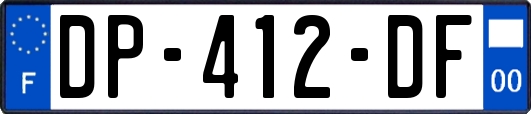 F
DP-412-DF
00